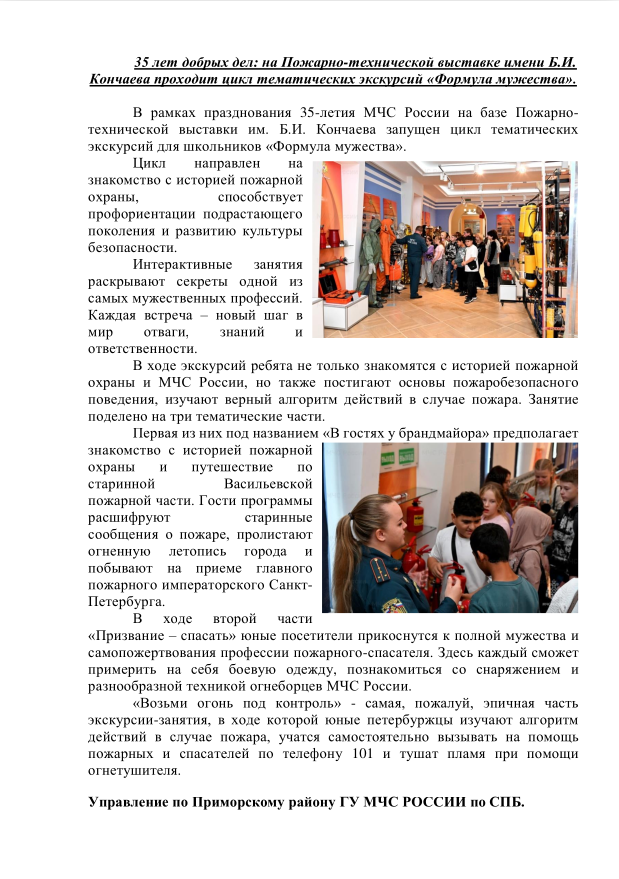 35 лет добрых дел: на Пожарно-технической выставке имени Б.И. Кончаева проходит цикл тематических экскурсий «Формула мужества».

В рамках празднования 35-летия МЧС России на базе Пожарно-технической выставки им. Б.И. Кончаева запущен цикл тематических экскурсий для школьников «Формула мужества».

Цикл направлен на знакомство с историей пожарной охраны, способствует профориентации подрастающего поколения и развитию культуры безопасности.

Интерактивные занятия раскрывают секреты одной из самых мужественных профессий. Каждая встреча – новый шаг в мир отваги, знаний и ответственности.

В ходе экскурсий ребята не только знакомятся с историей пожарной охраны и МЧС России, но также постигают основы пожаробезопасного поведения, изучают верный алгоритм действий в случае пожара. Занятие поделено на три тематические части.

Первая из них под названием «В гостях у брандмайора» предполагает знакомство с историей пожарной охраны и путешествие по старинной Васильевской пожарной части. Гости программы расшифруют старинные сообщения о пожаре, пролистают огненную летопись города и побывают на приеме главного пожарного императорского Санкт-Петербурга.

В ходе второй части «Призвание – спасать» юные посетители прикоснутся к полной мужества и самопожертвования профессии пожарного-спасателя. Здесь каждый сможет примерить на себя боевую одежду, познакомиться со снаряжением и разнообразной техникой огнеборцев МЧС России.

«Возьми огонь под контроль» - самая, пожалуй, эпичная часть экскурсии-занятия, в ходе которой юные петербуржцы изучают алгоритм действий в случае пожара, учатся самостоятельно вызывать на помощь пожарных и спасателей по телефону 101 и тушат пламя при помощи огнетушителя.

Управление по Приморскому району ГУ МЧС РОССИИ по СПБ.